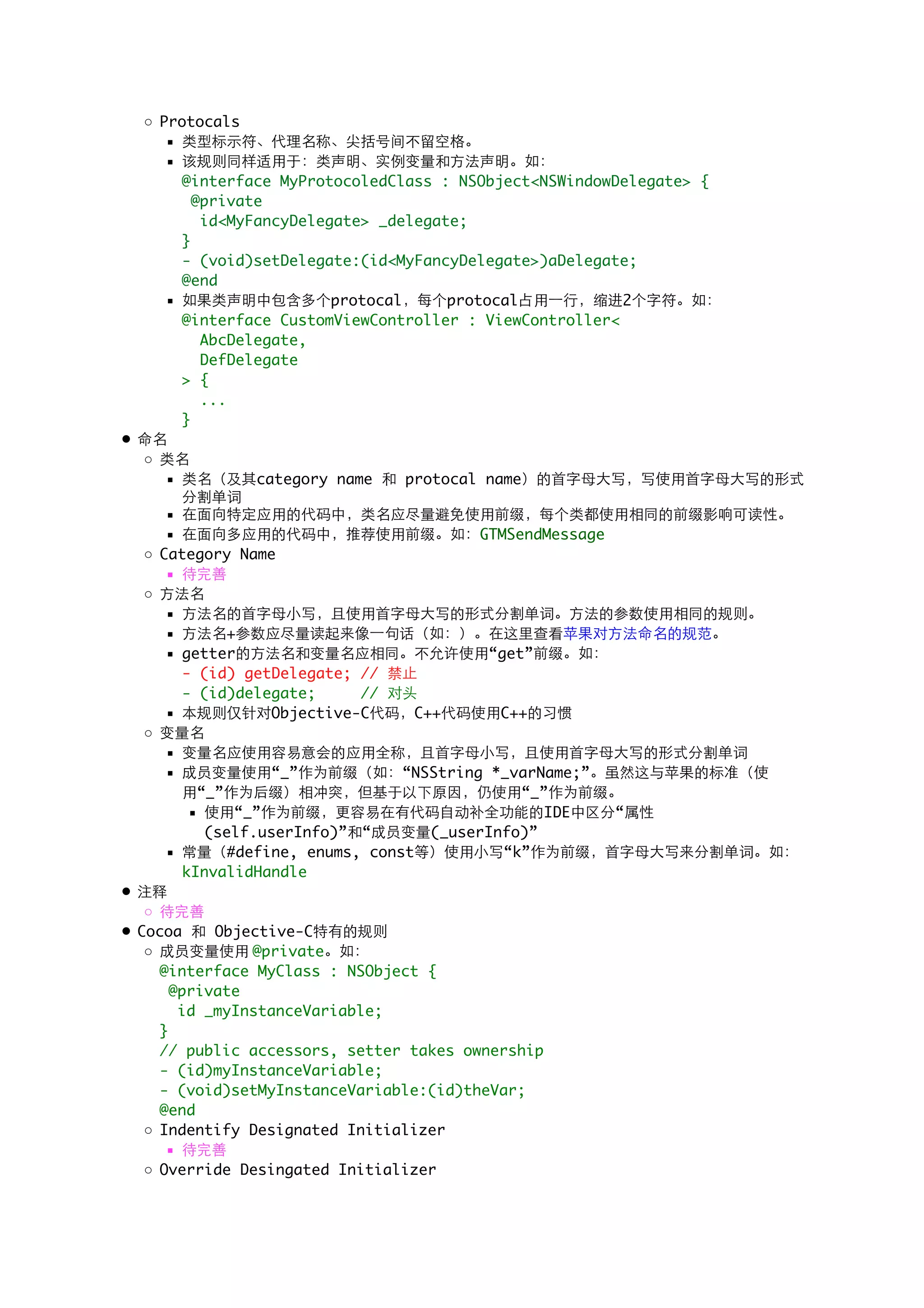 ○ Protocals
▪ 类型标示符、代理名称、尖括号间不留空格。
▪ 该规则同样适用于：类声明、实例变量和方法声明。如：
@interface MyProtocoledClass : NSObject<NSWindowDelegate> {
 @private
  id<MyFancyDelegate> _delegate;
}
- (void)setDelegate:(id<MyFancyDelegate>)aDelegate;
@end
▪ 如果类声明中包含多个protocal，每个protocal占用一行，缩进2个字符。如：
@interface CustomViewController : ViewController<
  AbcDelegate,
  DefDelegate
> {
  ...
}
● 命名
○ 类名
▪ 类名（及其category name 和 protocal name）的首字母大写，写使用首字母大写的形式分割单词
▪ 在面向特定应用的代码中，类名应尽量避免使用前缀，每个类都使用相同的前缀影响可读性。
▪ 在面向多应用的代码中，推荐使用前缀。如：GTMSendMessage
○ Category Name
▪ 待完善
○ 方法名
▪ 方法名的首字母小写，且使用首字母大写的形式分割单词。方法的参数使用相同的规则。
▪ 方法名+参数应尽量读起来像一句话（如：）。在这里查看苹果对方法命名的规范。
▪ getter的方法名和变量名应相同。不允许使用“get”前缀。如：
- (id) getDelegate; // 禁止
- (id)delegate;     // 对头
▪ 本规则仅针对Objective-C代码，C++代码使用C++的习惯
○ 变量名
▪ 变量名应使用容易意会的应用全称，且首字母小写，且使用首字母大写的形式分割单词
▪ 成员变量使用“_”作为前缀（如：“NSString *_varName;”。虽然这与苹果的标准（使用“_”作为后缀）相冲突，但基于以下原因，仍使用“_”作为前缀。
▪ 使用“_”作为前缀，更容易在有代码自动补全功能的IDE中区分“属性(self.userInfo)”和“成员变量(_userInfo)”
▪ 常量（#define, enums, const等）使用小写“k”作为前缀，首字母大写来分割单词。如：kInvalidHandle
● 注释
○ 待完善
● Cocoa 和 Objective-C特有的规则
○ 成员变量使用@private。如：
@interface MyClass : NSObject {
 @private
  id _myInstanceVariable;
}
// public accessors, setter takes ownership
- (id)myInstanceVariable;
- (void)setMyInstanceVariable:(id)theVar;
@end
○ Indentify Designated Initializer
▪ 待完善
○ Override Desingated Initializer